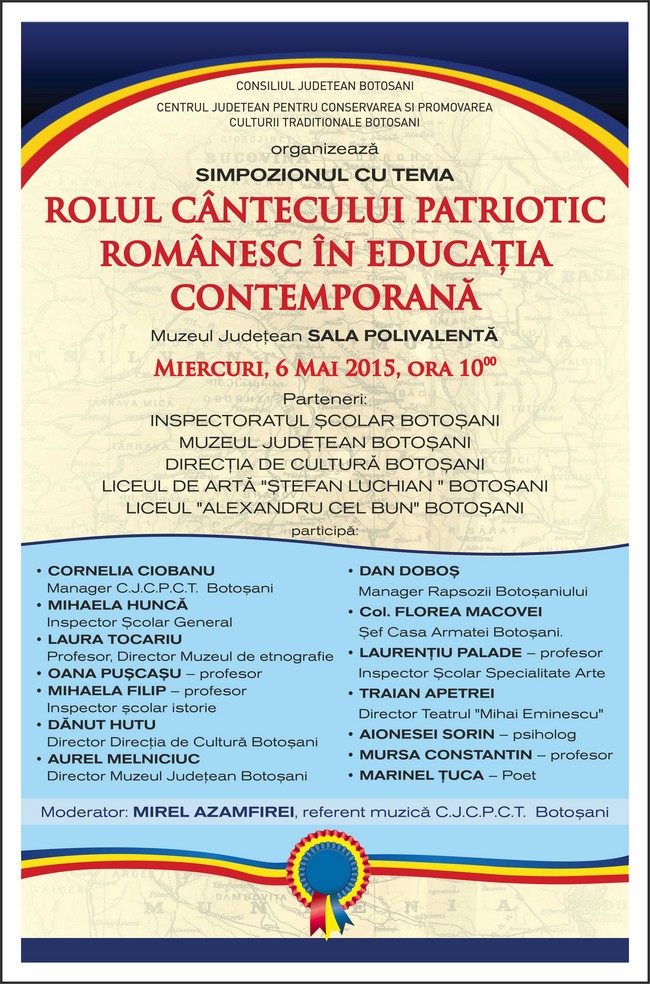 CONSILIUL JUDETEAN BOTOSANI
CENTRUL JUDETEAN PENTRU CONSERVAREA SI PROMOVAREA CULTURII TRADITIONALE BOTOSANI

organizează
SIMPOZIONUL CU TEMA
ROLUL CÂNTECULUI PATRIOTIC ROMÂNESC ÎN EDUCAȚIA CONTEMPORANĂ

Muzeul Județean SALA POLIVALENTĂ
MIERCURI, 6 MAI 2015, ORA $10^{00}$

Parteneri:
INSPECTORATUL ȘCOLAR BOTOȘANI
MUZEUL JUDEȚEAN BOTOȘANI
DIRECȚIA DE CULTURĂ BOTOȘANI
LICEUL DE ARTĂ "ȘTEFAN LUCHIAN " BOTOȘANI
LICEUL "ALEXANDRU CEL BUN" BOTOȘANI
participă:

• CORNELIA CIOBANU
Manager C.J.C.P.C.T. Botoșani
• MIHAELA HUNCĂ
Inspector Școlar General
• LAURA TOCARIU
Profesor, Director Muzeul de etnografie
• OANA PUȘCAȘU – profesor
• MIHAELA FILIP – profesor
Inspector școlar istorie
• DĂNUT HUTU
Director Direcția de Cultură Botoșani
• AUREL MELNICIUC
Director Muzeul Județean Botoșani

• DAN DOBOȘ
Manager Rapsozii Botoșaniului
• Col. FLOREA MACOVEI
Șef Casa Armatei Botoșani.
• LAURENȚIU PALADE – profesor
Inspector Școlar Specialitate Arte
• TRAIAN APETREI
Director Teatrul "Mihai Eminescu"
• AIONESEI SORIN – psiholog
• MURSA CONSTANTIN – profesor
• MARINEL ȚUCA – Poet

Moderator: MIREL AZAMFIREI, referent muzică C.J.C.P.C.T. Botoșani